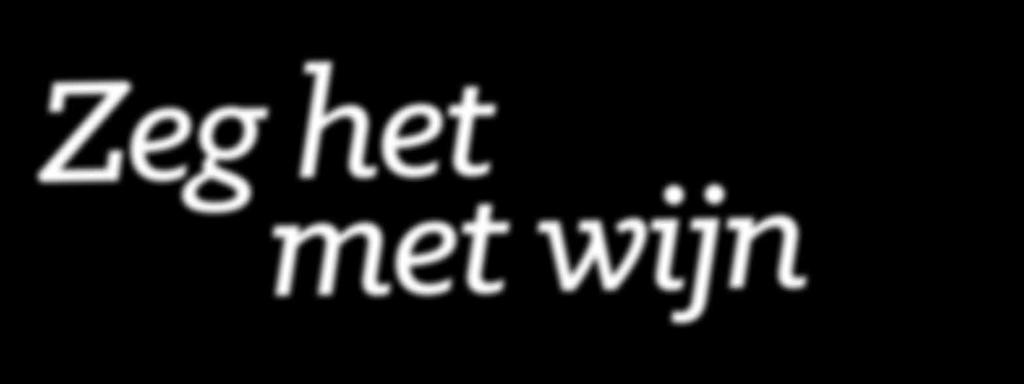 Zeg het
met wijn